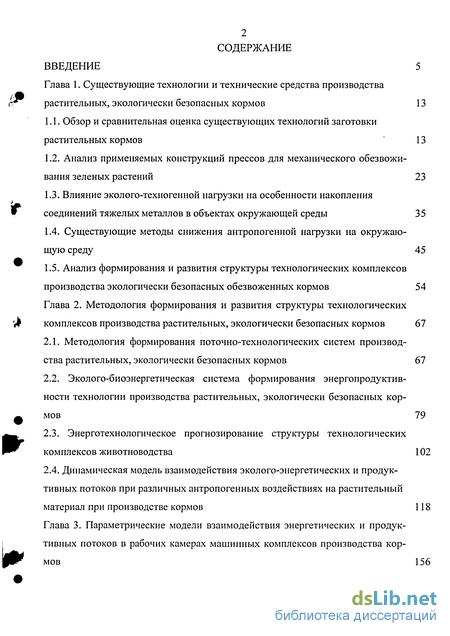 2

СОДЕРЖАНИЕ

ВВЕДЕНИЕ 5

Глава 1. Существующие технологии и технические средства производства растительных, экологически безопасных кормов 13

1.1. Обзор и сравнительная оценка существующих технологий заготовки растительных кормов 13

1.2. Анализ применяемых конструкций прессов для механического обезвоживания зеленых растений 23

1.3. Влияние эколого-техногенной нагрузки на особенности накопления соединений тяжелых металлов в объектах окружающей среды 35

1.4. Существующие методы снижения антропогенной нагрузки на окружающую среду 45

1.5. Анализ формирования и развития структуры технологических комплексов производства экологически безопасных обезвоженных кормов 54

Глава 2. Методология формирования и развития структуры технологических комплексов производства растительных, экологически безопасных кормов 67

2.1. Методология формирования поточно-технологических систем производства растительных, экологически безопасных кормов 67

2.2. Эколого-биоэнергетическая система формирования энергопродуктивности технологии производства растительных, экологически безопасных кормов 79

2.3. Энерготехнологическое прогнозирование структуры технологических комплексов животноводства 102

2.4. Динамическая модель взаимодействия эколого-энергетических и продуктивных потоков при различных антропогенных воздействиях на растительный материал при производстве кормов 118

Глава 3. Параметрические модели взаимодействия энергетических и продуктивных потоков в рабочих камерах машинных комплексов производства кормов 156

dsLib.net
библиотека диссертаций